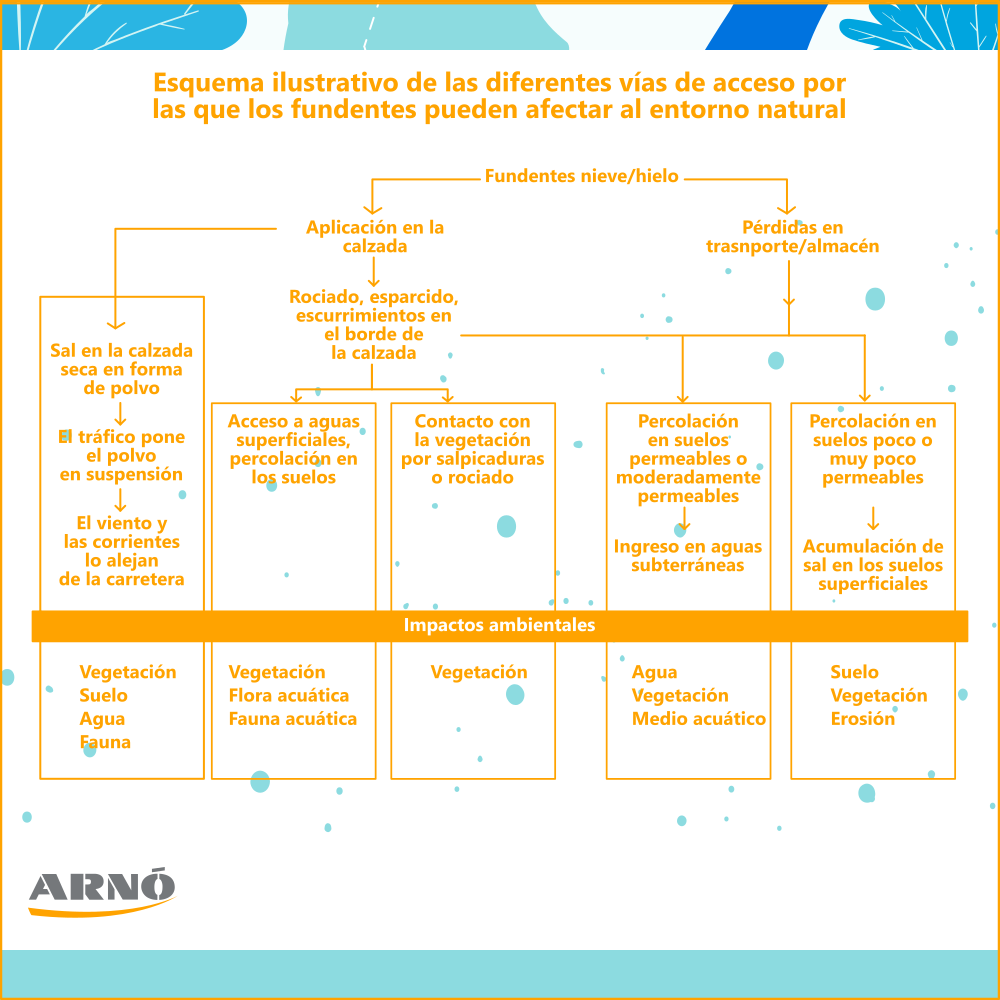 Esquema ilustrativo de las diferentes vías de acceso por las que los fundentes pueden afectar al entorno natural

Fundentes nieve/hielo

Aplicación en la calzada

Pérdidas en trasnporte/almacén

Rociado, esparcido, escurrimientos en el borde de la calzada

Sal en la calzada seca en forma de polvo

El tráfico pone el polvo en suspensión

El viento y las corrientes lo alejan de la carretera

Acceso a aguas superficiales, percolación en los suelos

Contacto con la vegetación por salpicaduras o rociado

Percolación en suelos permeables o moderadamente permeables

Ingreso en aguas subterráneas

Percolación en suelos poco o muy poco permeables

Acumulación de sal en los suelos superficiales

Impactos ambientales

Vegetación
Suelo
Agua
Fauna

Vegetación
Flora acuática
Fauna acuática

Vegetación

Agua
Vegetación
Medio acuático

Suelo
Vegetación
Erosión

ARNÓ